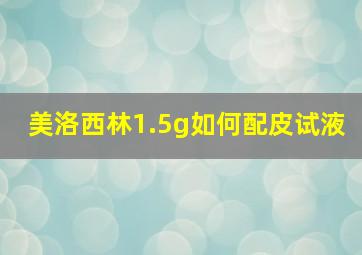 美洛西林1.5g如何配皮试液